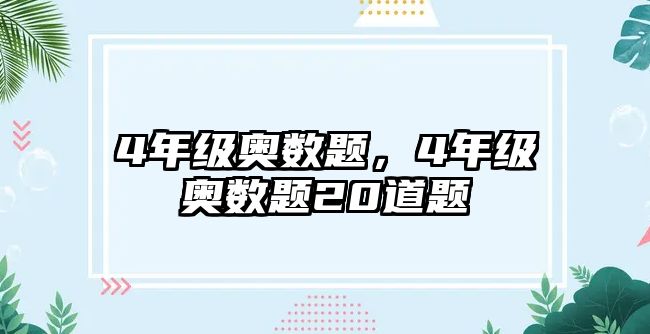 4年级奥数题，4年级奥数题20道题